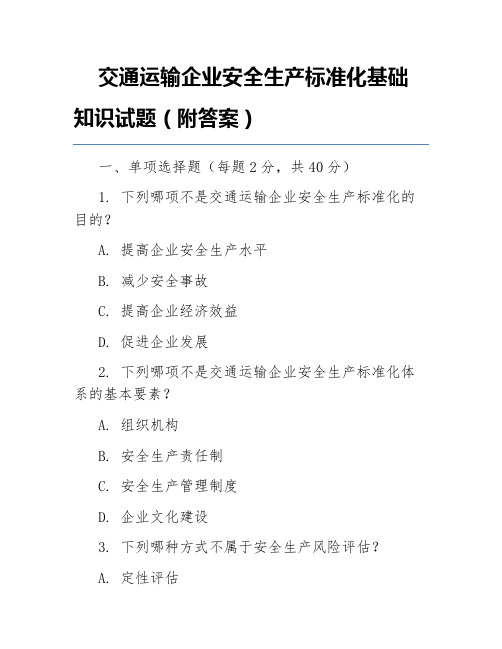 交通运输企业安全生产标准化基础知识试题（附答案）

一、单项选择题（每题 2 分，共 40 分）

1. 下列哪项不是交通运输企业安全生产标准化的目的？

A. 提高企业安全生产水平

B. 减少安全事故

C. 提高企业经济效益

D. 促进企业发展

2. 下列哪项不是交通运输企业安全生产标准化体系的基本要素？

A. 组织机构

B. 安全生产责任制

C. 安全生产管理制度

D. 企业文化建设

3. 下列哪种方式不属于安全生产风险评估？

A. 定性评估